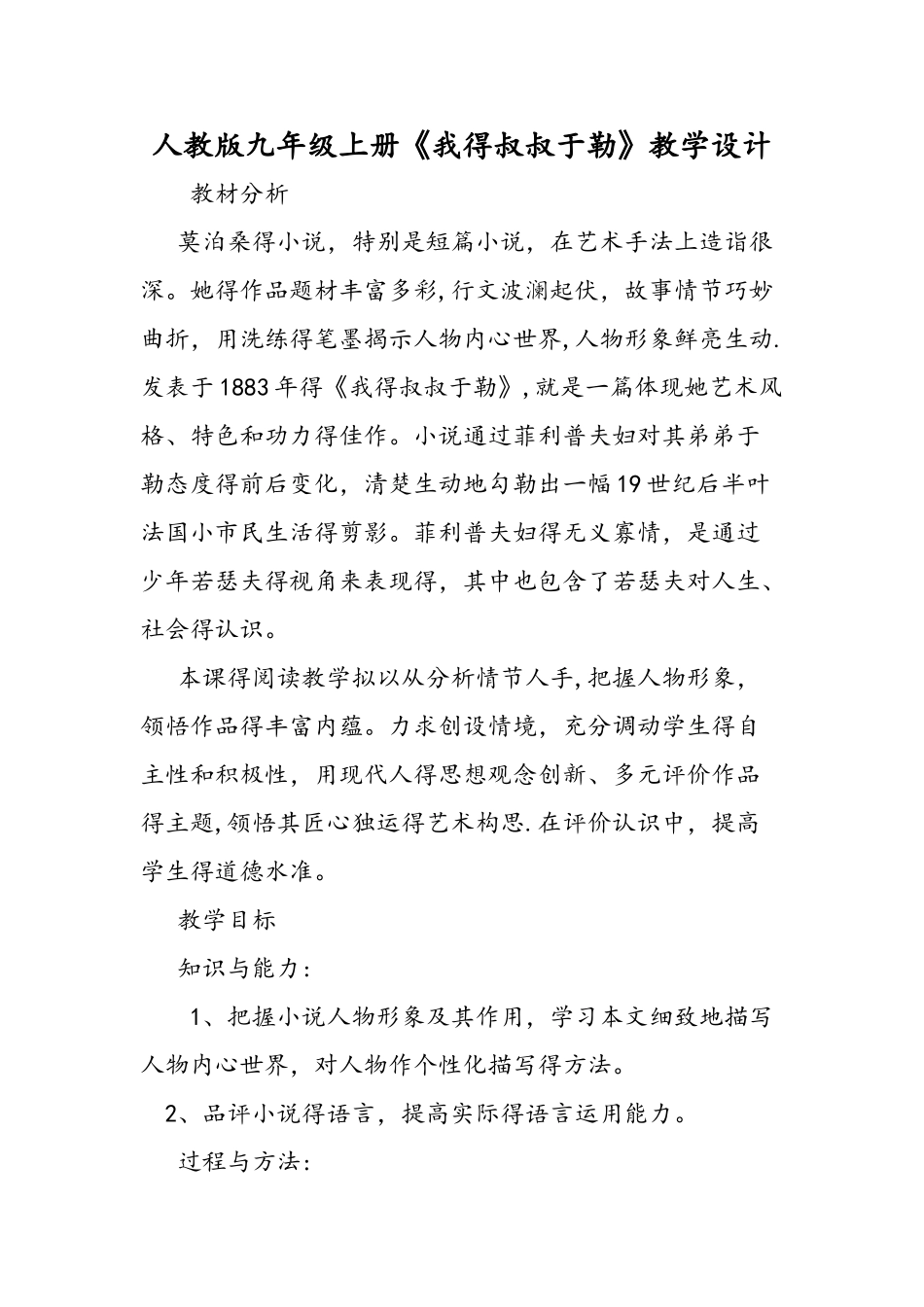 人教版九年级上册《我得叔叔于勒》教学设计

教材分析

莫泊桑得小说，特别是短篇小说，在艺术手法上造诣很深。她得作品题材丰富多彩,行文波澜起伏，故事情节巧妙曲折，用洗练得笔墨揭示人物内心世界,人物形象鲜亮生动.发表于1883年得《我得叔叔于勒》,就是一篇体现她艺术风格、特色和功力得佳作。小说通过菲利普夫妇对其弟弟于勒态度得前后变化，清楚生动地勾勒出一幅19世纪后半叶法国小市民生活得剪影。菲利普夫妇得无义寡情，是通过少年若瑟夫得视角来表现得，其中也包含了若瑟夫对人生、社会得认识。

本课得阅读教学拟以从分析情节人手,把握人物形象，领悟作品得丰富内蕴。力求创设情境，充分调动学生得自主性和积极性，用现代人得思想观念创新、多元评价作品得主题,领悟其匠心独运得艺术构思.在评价认识中，提高学生得道德水准。

教学目标

知识与能力:

1、把握小说人物形象及其作用，学习本文细致地描写人物内心世界，对人物作个性化描写得方法。

2、品评小说得语言，提高实际得语言运用能力。

过程与方法: